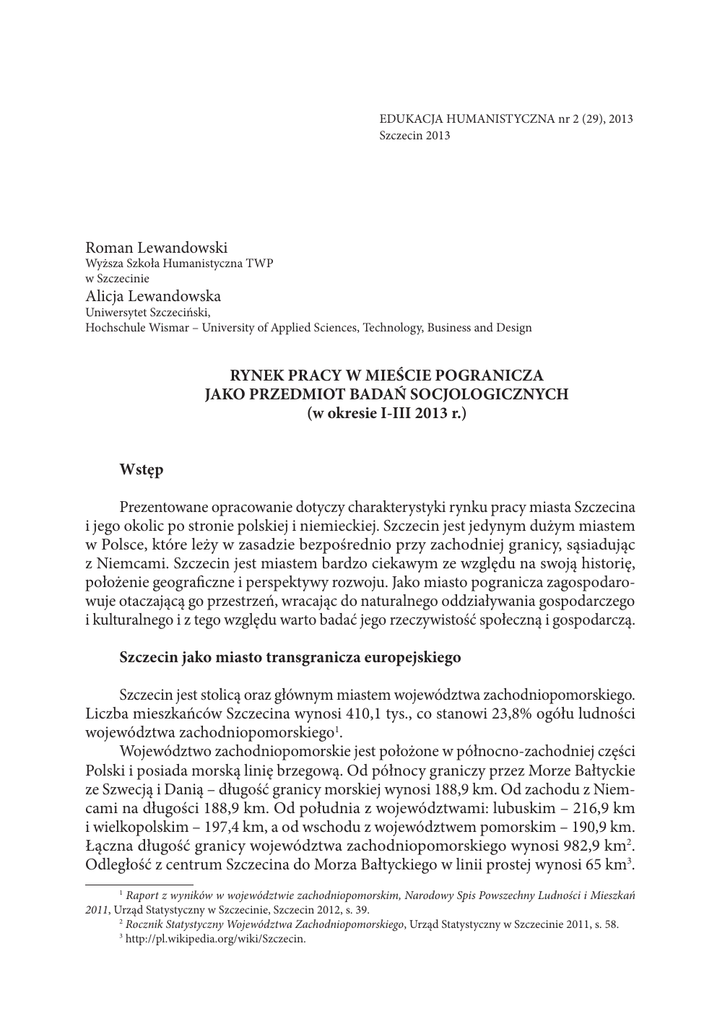 EDUKACJA HUMANISTYCZNA nr 2 (29), 2013
Szczecin 2013

Roman Lewandowski
Wyższa Szkoła Humanistyczna TWP
w Szczecinie
Alicja Lewandowska
Uniwersytet Szczeciński,
Hochschule Wismar – University of Applied Sciences, Technology, Business and Design

RYNEK PRACY W MIEŚCIE POGRANICZA
JAKO PRZEDMIOT BADAŃ SOCJOLOGICZNYCH
(w okresie I-III 2013 r.)

Wstęp

Prezentowane opracowanie dotyczy charakterystyki rynku pracy miasta Szczecina i jego okolic po stronie polskiej i niemieckiej. Szczecin jest jedynym dużym miastem w Polsce, które leży w zasadzie bezpośrednio przy zachodniej granicy, sąsiadując z Niemcami. Szczecin jest miastem bardzo ciekawym ze względu na swoją historię, położenie geograficzne i perspektywy rozwoju. Jako miasto pogranicza zagospodarowuje otaczającą go przestrzeń, wracając do naturalnego oddziaływania gospodarczego i kulturalnego i z tego względu warto badać jego rzeczywistość społeczną i gospodarczą.

Szczecin jako miasto transgranicza europejskiego

Szczecin jest stolicą oraz głównym miastem województwa zachodniopomorskiego. Liczba mieszkańców Szczecina wynosi 410,1 tys., co stanowi 23,8% ogółu ludności województwa zachodniopomorskiego$^1$.

Województwo zachodniopomorskie jest położone w północno-zachodniej części Polski i posiada morską linię brzegową. Od północy graniczy przez Morze Bałtyckie ze Szwecją i Danią – długość granicy morskiej wynosi 188,9 km. Od zachodu z Niemcami na długości 188,9 km. Od południa z województwami: lubuskim – 216,9 km i wielkopolskim – 197,4 km, a od wschodu z województwem pomorskim – 190,9 km. Łączna długość granicy województwa zachodniopomorskiego wynosi 982,9 km$^2$. Odległość z centrum Szczecina do Morza Bałtyckiego w linii prostej wynosi 65 km$^3$.

$^1$ Raport z wyników w województwie zachodniopomorskim, Narodowy Spis Powszechny Ludności i Mieszkań 2011, Urząd Statystyczny w Szczecinie, Szczecin 2012, s. 39.
$^2$ Rocznik Statystyczny Województwa Zachodniopomorskiego, Urząd Statystyczny w Szczecinie 2011, s. 58.
$^3$ http://pl.wikipedia.org/wiki/Szczecin.